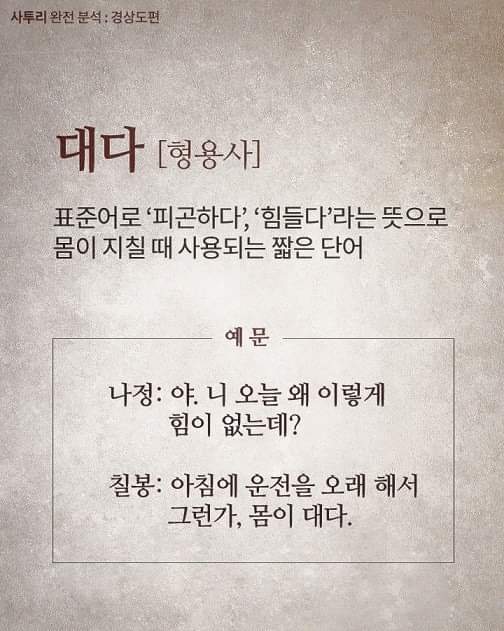 사투리 완전 분석 : 경상도편

대다 [형용사]

표준어로 '피곤하다', '힘들다'라는 뜻으로 몸이 지칠 때 사용되는 짧은 단어

예문

나정: 야. 니 오늘 왜 이렇게
힘이 없는데?

칠봉: 아침에 운전을 오래 해서
그런가, 몸이 대다.